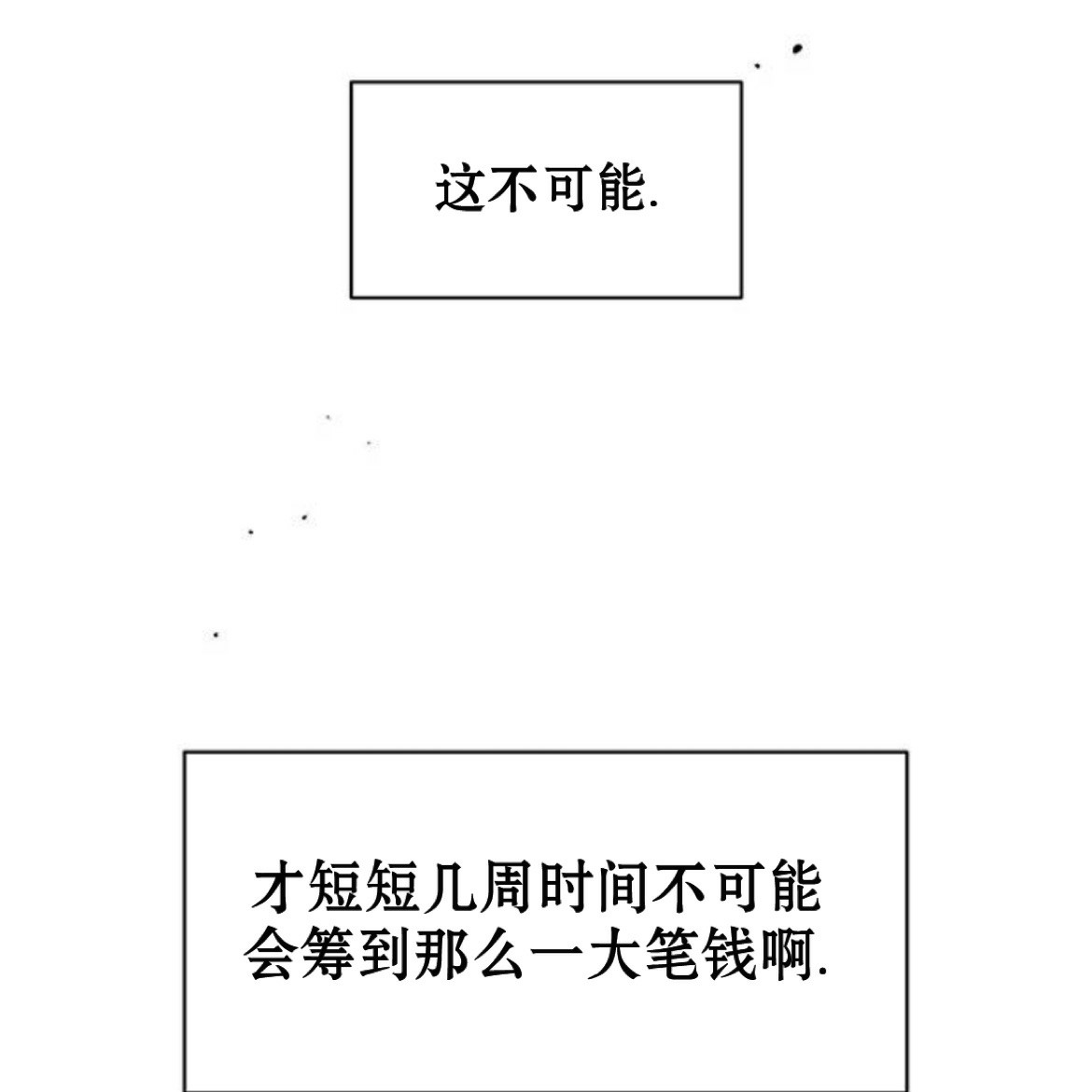 这不可能.

才短短几周时间不可能会筹到那么一大笔钱啊.